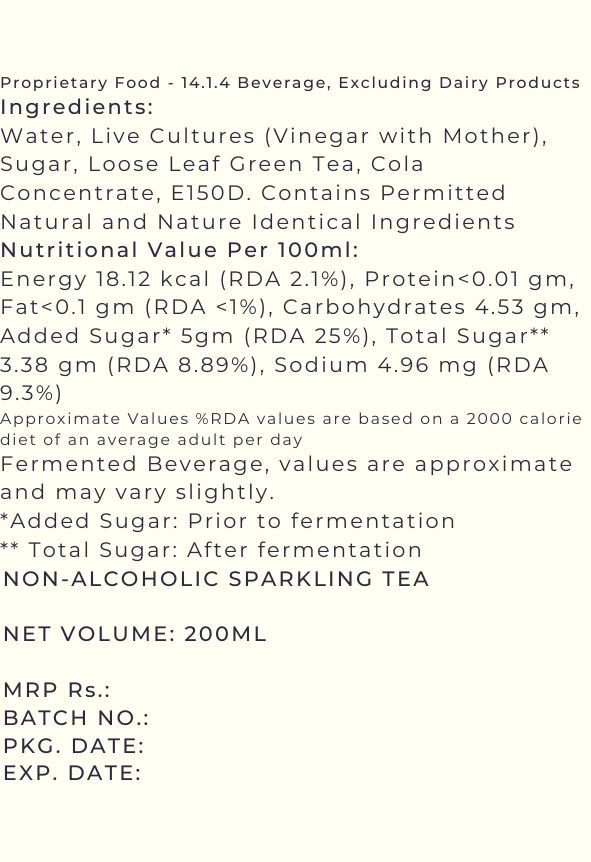 Proprietary Food - 14.1.4 Beverage, Excluding Dairy Products
Ingredients:
Water, Live Cultures (Vinegar with Mother), Sugar, Loose Leaf Green Tea, Cola Concentrate, E150D. Contains Permitted Natural and Nature Identical Ingredients
Nutritional Value Per 100ml:
Energy 18.12 kcal (RDA 2.1%), Protein<0.01 gm, Fat<0.1 gm (RDA <1%), Carbohydrates 4.53 gm, Added Sugar* 5gm (RDA 25%), Total Sugar** 3.38 gm (RDA 8.89%), Sodium 4.96 mg (RDA 9.3%)
Approximate Values %RDA values are based on a 2000 calorie diet of an average adult per day
Fermented Beverage, values are approximate and may vary slightly.
*Added Sugar: Prior to fermentation
** Total Sugar: After fermentation
NON-ALCOHOLIC SPARKLING TEA

NET VOLUME: 200ML

MRP Rs.:
BATCH NO.:
PKG. DATE:
EXP. DATE: